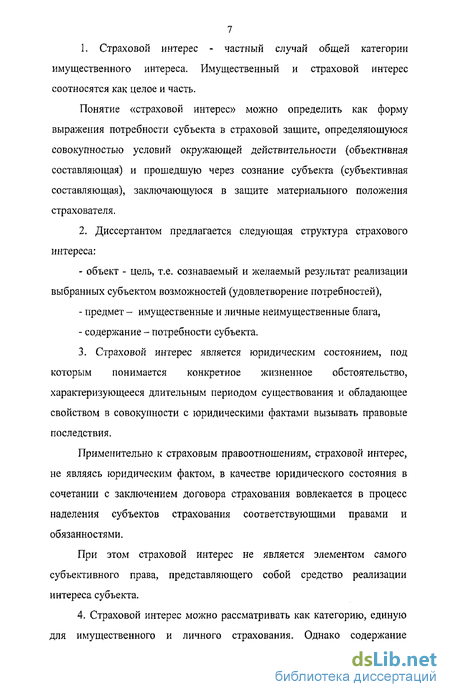 7

1. Страховой интерес - частный случай общей категории имущественного интереса. Имущественный и страховой интерес соотносятся как целое и часть.

Понятие «страховой интерес» можно определить как форму выражения потребности субъекта в страховой защите, определяющуюся совокупностью условий окружающей действительности (объективная составляющая) и прошедшую через сознание субъекта (субъективная составляющая), заключающуюся в защите материального положения страхователя.

2. Диссертантом предлагается следующая структура страхового интереса:

- объект - цель, т.е. сознаваемый и желаемый результат реализации выбранных субъектом возможностей (удовлетворение потребностей),

- предмет – имущественные и личные неимущественные блага,

- содержание – потребности субъекта.

3. Страховой интерес является юридическим состоянием, под которым понимается конкретное жизненное обстоятельство, характеризующееся длительным периодом существования и обладающее свойством в совокупности с юридическими фактами вызывать правовые последствия.

Применительно к страховым правоотношениям, страховой интерес, не являясь юридическим фактом, в качестве юридического состояния в сочетании с заключением договора страхования вовлекается в процесс наделения субъектов страхования соответствующими правами и обязанностями.

При этом страховой интерес не является элементом самого субъективного права, представляющего собой средство реализации интереса субъекта.

4. Страховой интерес можно рассматривать как категорию, единую для имущественного и личного страхования. Однако содержание

dsLib.net
библиотека диссертаций